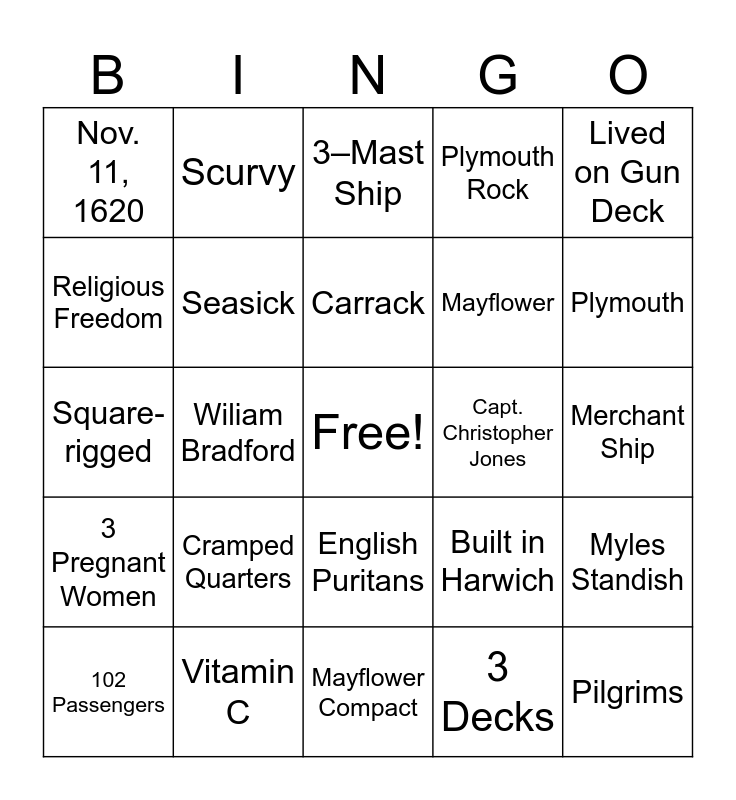 | B | I | N | G | O |
|---|---|---|---|---|
| Nov. 11, 1620 | Scurvy | 3–Mast Ship | Plymouth Rock | Lived on Gun Deck |
| Religious Freedom | Seasick | Carrack | Mayflower | Plymouth |
| Square-rigged | Wiliam Bradford | Free! | Capt. Christopher Jones | Merchant Ship |
| 3 Pregnant Women | Cramped Quarters | English Puritans | Built in Harwich | Myles Standish |
| 102 Passengers | Vitamin C | Mayflower Compact | 3 Decks | Pilgrims |